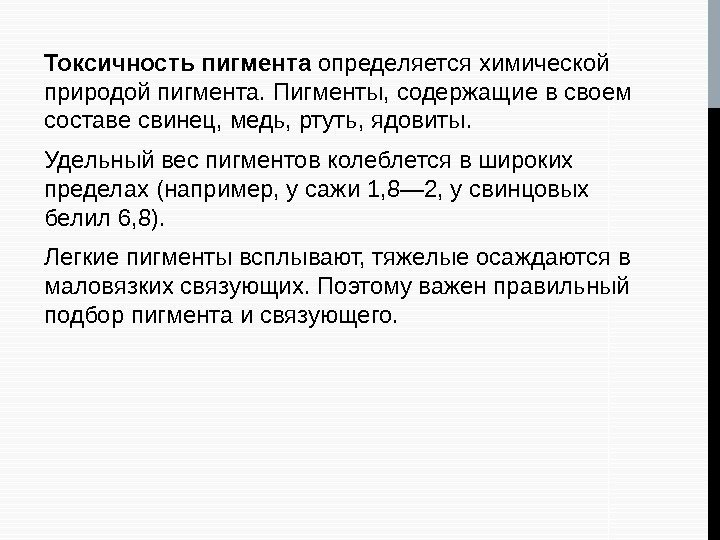 Токсичность пигмента определяется химической природой пигмента. Пигменты, содержащие в своем составе свинец, медь, ртуть, ядовиты.

Удельный вес пигментов колеблется в широких пределах (например, у сажи 1,8—2, у свинцовых белил 6,8).

Легкие пигменты всплывают, тяжелые осаждаются в маловязких связующих. Поэтому важен правильный подбор пигмента и связующего.